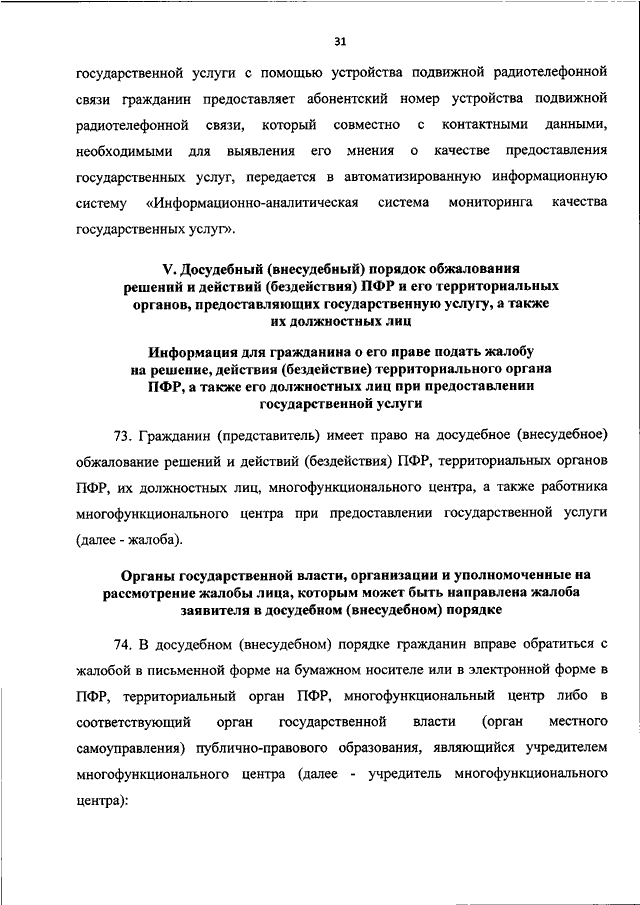 31

государственной услуги с помощью устройства подвижной радиотелефонной связи гражданин предоставляет абонентский номер устройства подвижной радиотелефонной связи, который совместно с контактными данными, необходимыми для выявления его мнения о качестве предоставления государственных услуг, передается в автоматизированную информационную систему «Информационно-аналитическая система мониторинга качества государственных услуг».

V. Досудебный (внесудебный) порядок обжалования решений и действий (бездействия) ПФР и его территориальных органов, предоставляющих государственную услугу, а также их должностных лиц

Информация для гражданина о его праве подать жалобу на решение, действия (бездействие) территориального органа ПФР, а также его должностных лиц при предоставлении государственной услуги

73. Гражданин (представитель) имеет право на досудебное (внесудебное) обжалование решений и действий (бездействия) ПФР, территориальных органов ПФР, их должностных лиц, многофункционального центра, а также работника многофункционального центра при предоставлении государственной услуги (далее - жалоба).

Органы государственной власти, организации и уполномоченные на рассмотрение жалобы лица, которым может быть направлена жалоба заявителя в досудебном (внесудебном) порядке

74. В досудебном (внесудебном) порядке гражданин вправе обратиться с жалобой в письменной форме на бумажном носителе или в электронной форме в ПФР, территориальный орган ПФР, многофункциональный центр либо в соответствующий орган государственной власти (орган местного самоуправления) публично-правового образования, являющийся учредителем многофункционального центра (далее - учредитель многофункционального центра):